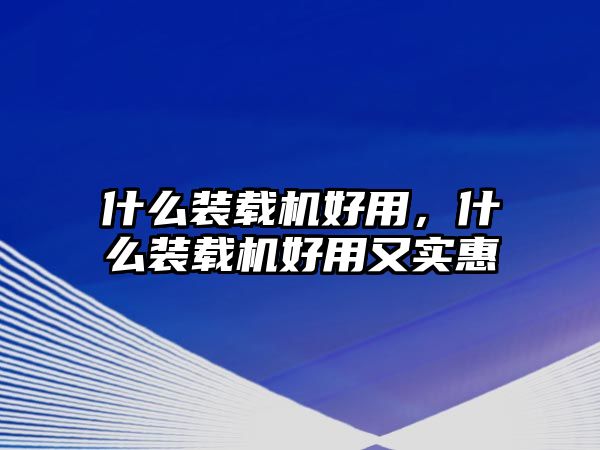 什么装载机好用，什么装载机好用又实惠